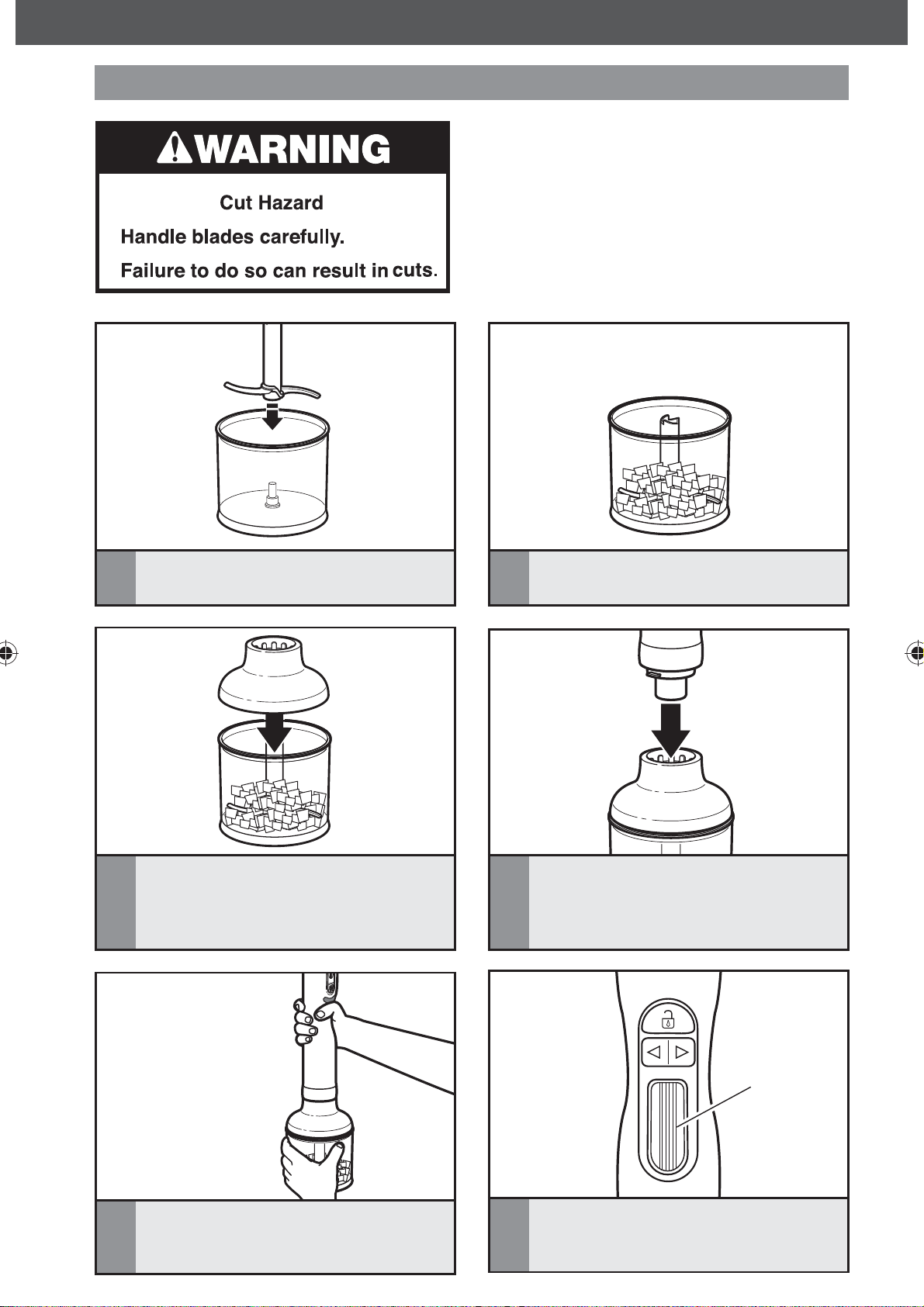 WARNING

Cut Hazard

Handle blades carefully.

Failure to do so can result in cuts.